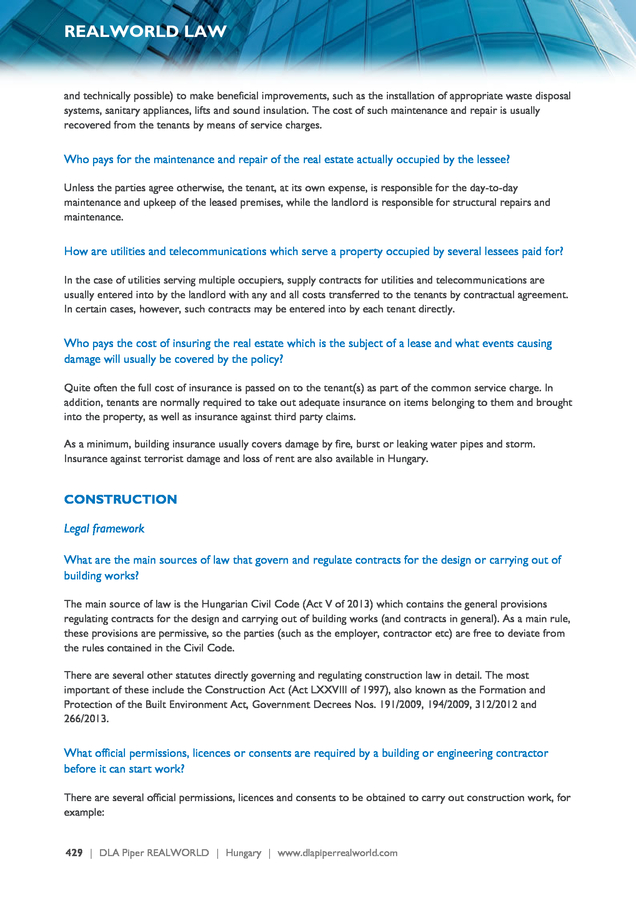 REALWORLD LAW

and technically possible) to make beneficial improvements, such as the installation of appropriate waste disposal systems, sanitary appliances, lifts and sound insulation. The cost of such maintenance and repair is usually recovered from the tenants by means of service charges.

Who pays for the maintenance and repair of the real estate actually occupied by the lessee?

Unless the parties agree otherwise, the tenant, at its own expense, is responsible for the day-to-day maintenance and upkeep of the leased premises, while the landlord is responsible for structural repairs and maintenance.

How are utilities and telecommunications which serve a property occupied by several lessees paid for?

In the case of utilities serving multiple occupiers, supply contracts for utilities and telecommunications are usually entered into by the landlord with any and all costs transferred to the tenants by contractual agreement. In certain cases, however, such contracts may be entered into by each tenant directly.

Who pays the cost of insuring the real estate which is the subject of a lease and what events causing damage will usually be covered by the policy?

Quite often the full cost of insurance is passed on to the tenant(s) as part of the common service charge. In addition, tenants are normally required to take out adequate insurance on items belonging to them and brought into the property, as well as insurance against third party claims.

As a minimum, building insurance usually covers damage by fire, burst or leaking water pipes and storm. Insurance against terrorist damage and loss of rent are also available in Hungary.

CONSTRUCTION

Legal framework

What are the main sources of law that govern and regulate contracts for the design or carrying out of building works?

The main source of law is the Hungarian Civil Code (Act V of 2013) which contains the general provisions regulating contracts for the design and carrying out of building works (and contracts in general). As a main rule, these provisions are permissive, so the parties (such as the employer, contractor etc) are free to deviate from the rules contained in the Civil Code.

There are several other statutes directly governing and regulating construction law in detail. The most important of these include the Construction Act (Act LXXVIII of 1997), also known as the Formation and Protection of the Built Environment Act, Government Decrees Nos. 191/2009, 194/2009, 312/2012 and 266/2013.

What official permissions, licences or consents are required by a building or engineering contractor before it can start work?

There are several official permissions, licences and consents to be obtained to carry out construction work, for example:

429 | DLA Piper REALWORLD | Hungary | www.dlapiperrealworld.com